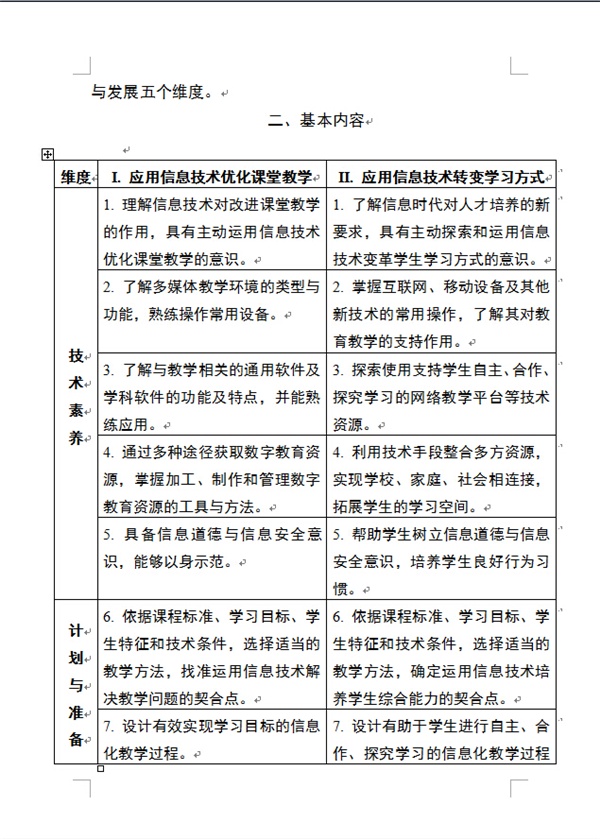 与发展五个维度。

二、基本内容

| 维度 | I. 应用信息技术优化课堂教学 | II. 应用信息技术转变学习方式 |
|---|---|---|
| 技术素养 | 1. 理解信息技术对改进课堂教学的作用，具有主动运用信息技术优化课堂教学的意识。 | 1. 了解信息时代对人才培养的新要求，具有主动探索和运用信息技术变革学生学习方式的意识。 |
| | 2. 了解多媒体教学环境的类型与功能，熟练操作常用设备。 | 2. 掌握互联网、移动设备及其他新技术的常用操作，了解其对教育教学的支持作用。 |
| | 3. 了解与教学相关的通用软件及学科软件的功能及特点，并能熟练应用。 | 3. 探索使用支持学生自主、合作、探究学习的网络教学平台等技术资源。 |
| | 4. 通过多种途径获取数字教育资源，掌握加工、制作和管理数字教育资源的工具与方法。 | 4. 利用技术手段整合多方资源，实现学校、家庭、社会相连接，拓展学生的学习空间。 |
| | 5. 具备信息道德与信息安全意识，能够以身示范。 | 5. 帮助学生树立信息道德与信息安全意识，培养学生良好行为习惯。 |
| 计划与准备 | 6. 依据课程标准、学习目标、学生特征和技术条件，选择适当的教学方法，找准运用信息技术解决教学问题的契合点。 | 6. 依据课程标准、学习目标、学生特征和技术条件，选择适当的教学方法，确定运用信息技术培养学生综合能力的契合点。 |
| | 7. 设计有效实现学习目标的信息化教学过程。 | 7. 设计有助于学生进行自主、合作、探究学习的信息化教学过程 |